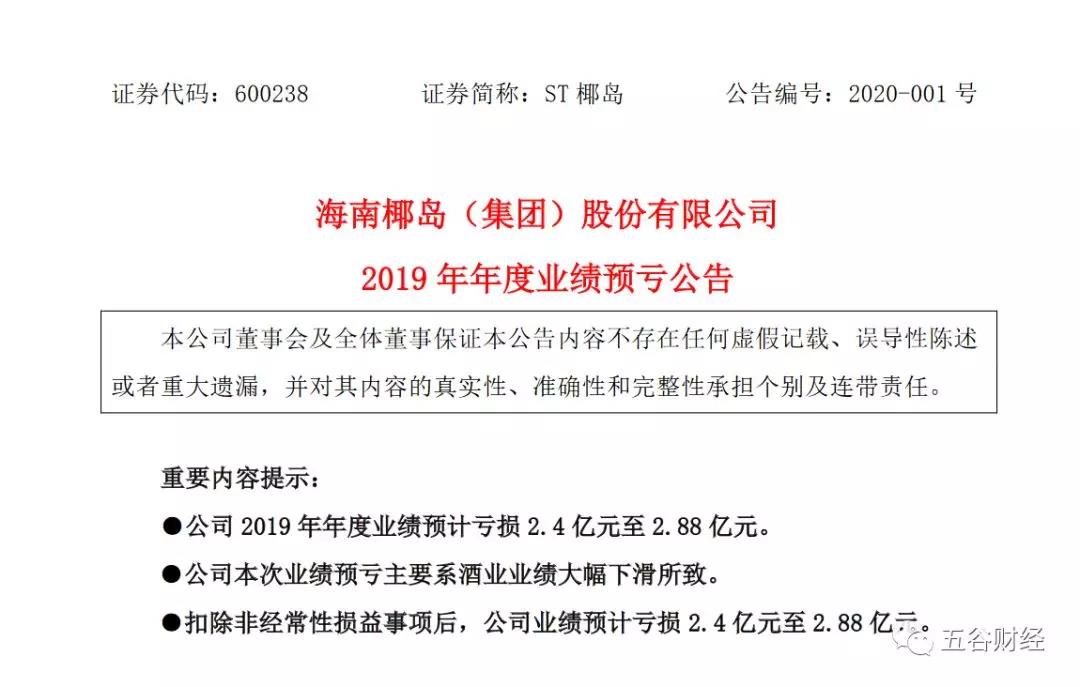 证券代码：600238　　证券简称：ST 椰岛　　公告编号：2020-001 号

海南椰岛（集团）股份有限公司

2019 年年度业绩预亏公告

本公司董事会及全体董事保证本公告内容不存在任何虚假记载、误导性陈述或者重大遗漏，并对其内容的真实性、准确性和完整性承担个别及连带责任。

重要内容提示：

●公司 2019 年年度业绩预计亏损 2.4 亿元至 2.88 亿元。

●公司本次业绩预亏主要系酒业业绩大幅下滑所致。

●扣除非经常性损益事项后，公司业绩预计亏损 2.4 亿元至 2.88 亿元。

五谷财经